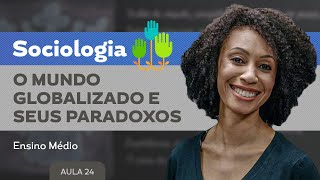 Sociologia

O MUNDO GLOBALIZADO E SEUS PARADOXOS

Ensino Médio

AULA 24